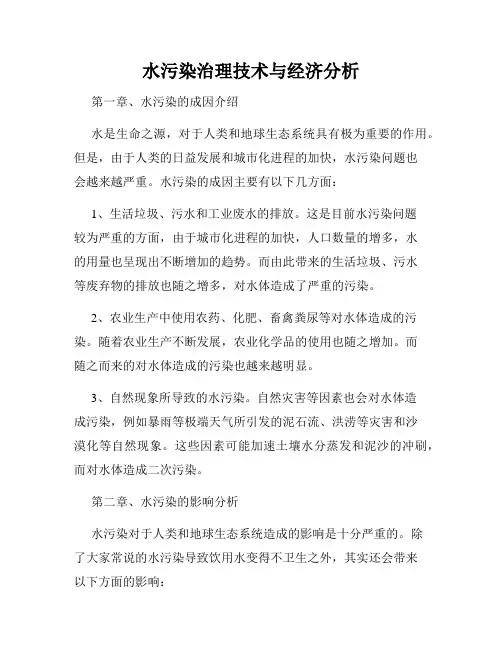 水污染治理技术与经济分析

第一章、水污染的成因介绍

水是生命之源，对于人类和地球生态系统具有极为重要的作用。但是，由于人类的日益发展和城市化进程的加快，水污染问题也会越来越严重。水污染的成因主要有以下几方面：

1、生活垃圾、污水和工业废水的排放。这是目前水污染问题较为严重的方面，由于城市化进程的加快，人口数量的增多，水的用量也呈现出不断增加的趋势。而由此带来的生活垃圾、污水等废弃物的排放也随之增多，对水体造成了严重的污染。

2、农业生产中使用农药、化肥、畜禽粪尿等对水体造成的污染。随着农业生产不断发展，农业化学品的使用也随之增加。而随之而来的对水体造成的污染也越来越明显。

3、自然现象所导致的水污染。自然灾害等因素也会对水体造成污染，例如暴雨等极端天气所引发的泥石流、洪涝等灾害和沙漠化等自然现象。这些因素可能加速土壤水分蒸发和泥沙的冲刷，而对水体造成二次污染。

第二章、水污染的影响分析

水污染对于人类和地球生态系统造成的影响是十分严重的。除了大家常说的水污染导致饮用水变得不卫生之外，其实还会带来以下方面的影响：